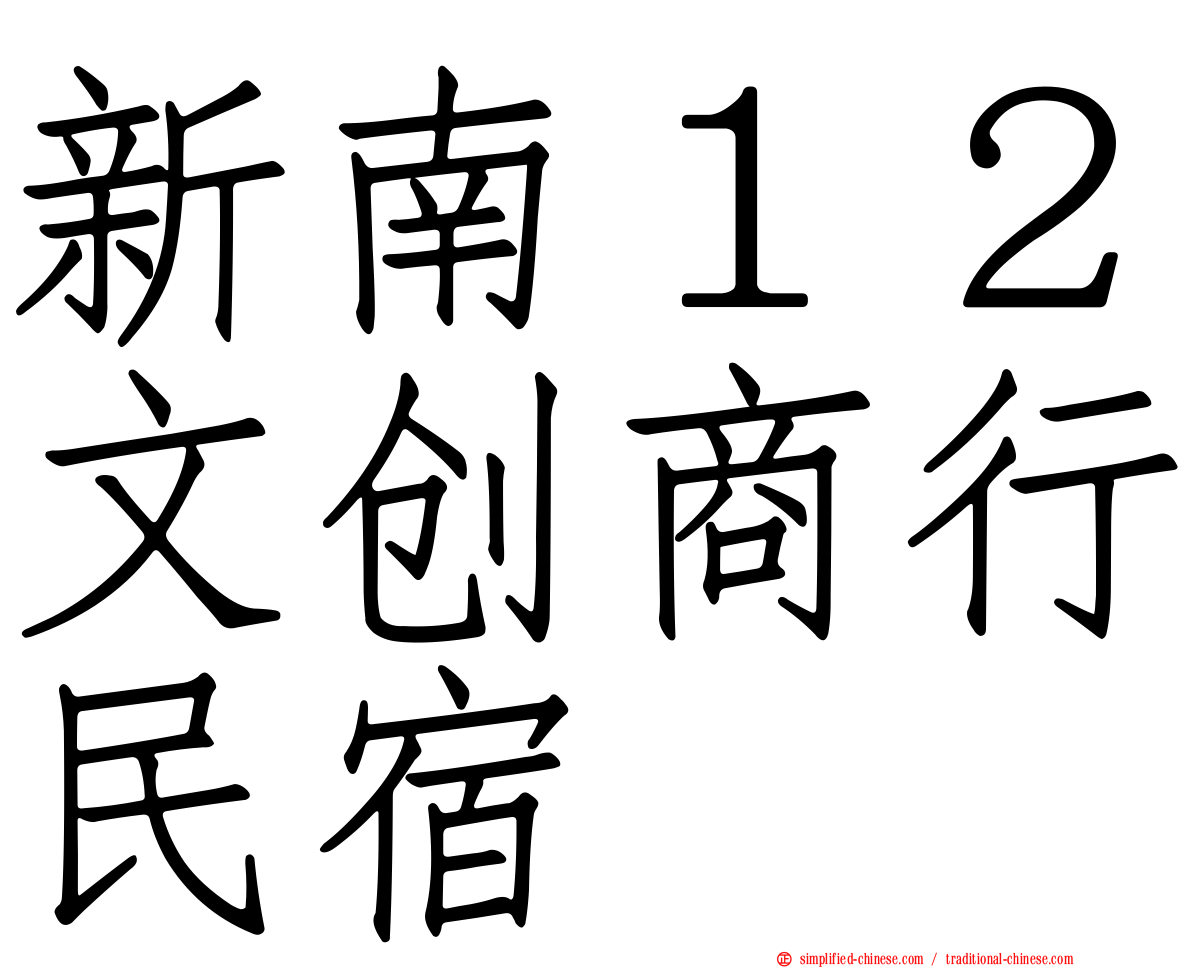 新南１２文创商行民宿

simplified-chinese.com / traditional-chinese.com